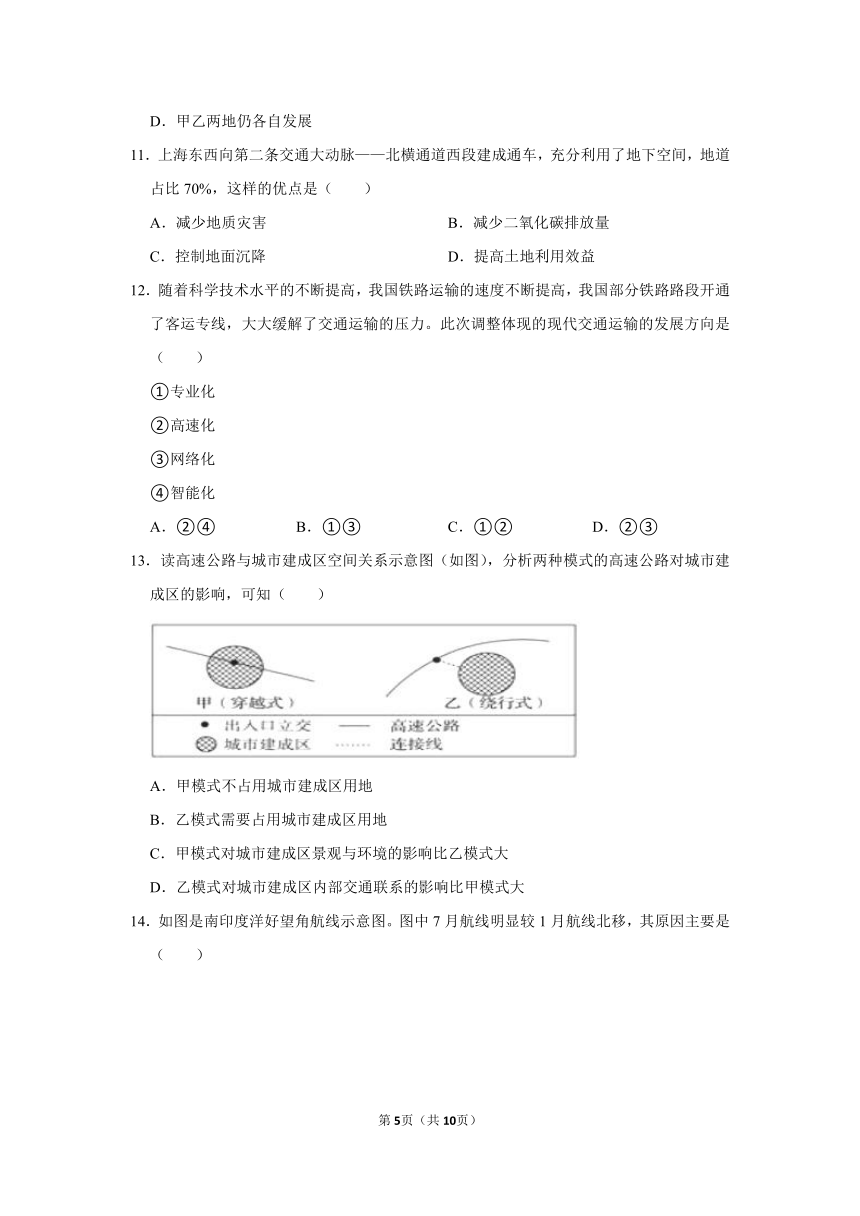 D．甲乙两地仍各自发展

11．上海东西向第二条交通大动脉——北横通道西段建成通车，充分利用了地下空间，地道占比 70%，这样的优点是（　　）

A．减少地质灾害　　B．减少二氧化碳排放量

C．控制地面沉降　　D．提高土地利用效益

12．随着科学技术水平的不断提高，我国铁路运输的速度不断提高，我国部分铁路路段开通了客运专线，大大缓解了交通运输的压力。此次调整体现的现代交通运输的发展方向是（　　）

①专业化

②高速化

③网络化

④智能化

A．②④　　B．①③　　C．①②　　D．②③

13．读高速公路与城市建成区空间关系示意图（如图），分析两种模式的高速公路对城市建成区的影响，可知（　　）

甲（穿越式）　　乙（绕行式）

出入口立交　　高速公路

城市建成区　　连接线

A．甲模式不占用城市建成区用地

B．乙模式需要占用城市建成区用地

C．甲模式对城市建成区景观与环境的影响比乙模式大

D．乙模式对城市建成区内部交通联系的影响比甲模式大

14．如图是南印度洋好望角航线示意图。图中 7 月航线明显较 1 月航线北移，其原因主要是（　　）

第5页（共10页）